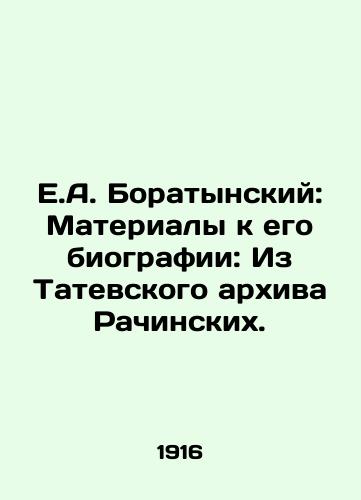 Е.А. Боратынский: Материалы к его биографии: Из Татевского архива Рачинских.

1916